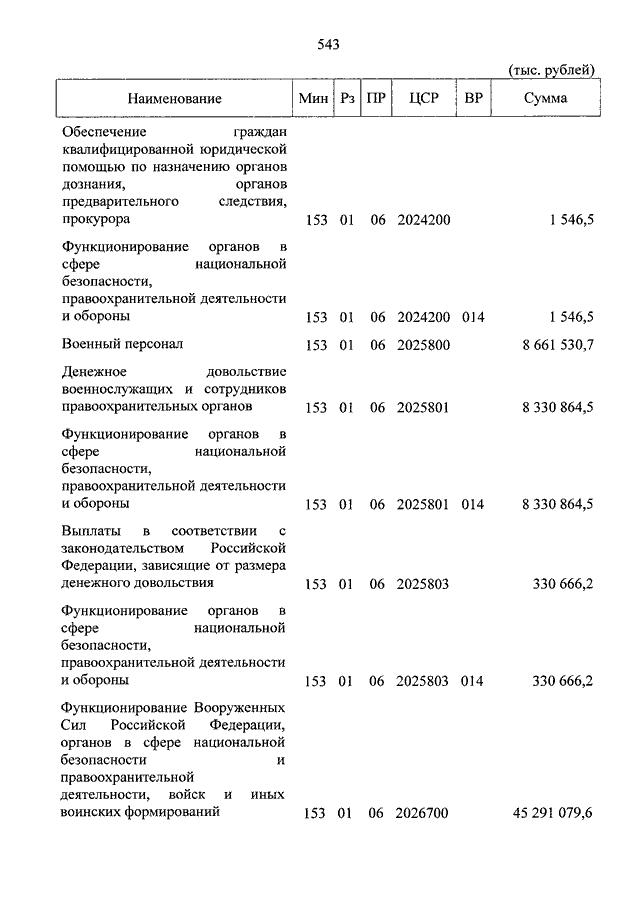 543

(тыс. рублей)

| Наименование | Мин | Рз | ПР | ЦСР | ВР | Сумма |
|---|---|---|---|---|---|---|
| Обеспечение граждан квалифицированной юридической помощью по назначению органов дознания, органов предварительного следствия, прокурора | 153 | 01 | 06 | 2024200 | | 1 546,5 |
| Функционирование органов в сфере национальной безопасности, правоохранительной деятельности и обороны | 153 | 01 | 06 | 2024200 | 014 | 1 546,5 |
| Военный персонал | 153 | 01 | 06 | 2025800 | | 8 661 530,7 |
| Денежное довольствие военнослужащих и сотрудников правоохранительных органов | 153 | 01 | 06 | 2025801 | | 8 330 864,5 |
| Функционирование органов в сфере национальной безопасности, правоохранительной деятельности и обороны | 153 | 01 | 06 | 2025801 | 014 | 8 330 864,5 |
| Выплаты в соответствии с законодательством Российской Федерации, зависящие от размера денежного довольствия | 153 | 01 | 06 | 2025803 | | 330 666,2 |
| Функционирование органов в сфере национальной безопасности, правоохранительной деятельности и обороны | 153 | 01 | 06 | 2025803 | 014 | 330 666,2 |
| Функционирование Вооруженных Сил Российской Федерации, органов в сфере национальной безопасности и правоохранительной деятельности, войск и иных воинских формирований | 153 | 01 | 06 | 2026700 | | 45 291 079,6 |